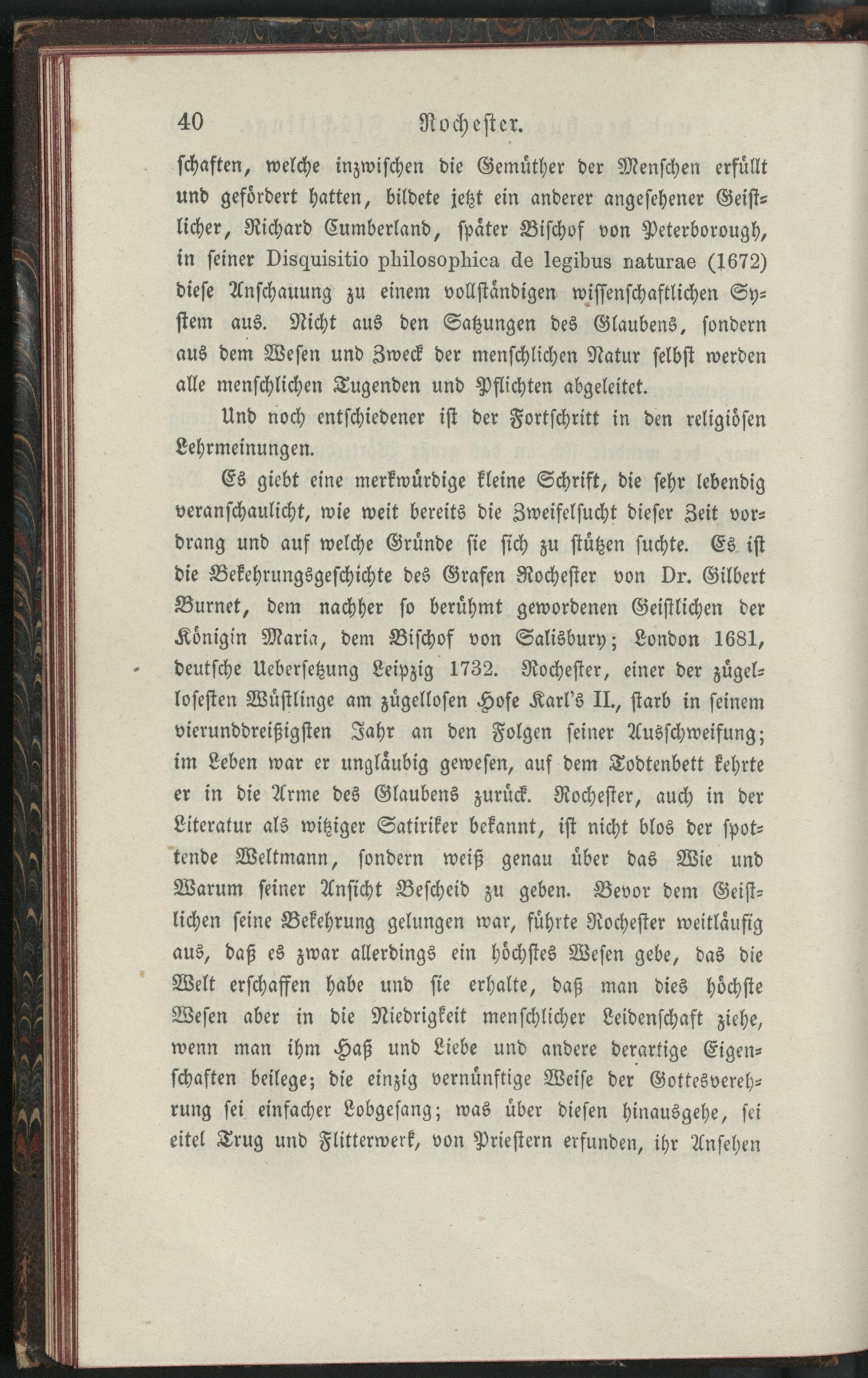 40 Rochester.

schaften, welche inzwischen die Gemüther der Menschen erfüllt und gefördert hatten, bildete jetzt ein anderer angesehener Geistlicher, Richard Cumberland, später Bischof von Peterborough, in seiner Disquisitio philosophica de legibus naturae (1672) diese Anschauung zu einem vollständigen wissenschaftlichen System aus. Nicht aus den Satzungen des Glaubens, sondern aus dem Wesen und Zweck der menschlichen Natur selbst werden alle menschlichen Tugenden und Pflichten abgeleitet.

Und noch entschiedener ist der Fortschritt in den religiösen Lehrmeinungen.

Es giebt eine merkwürdige kleine Schrift, die sehr lebendig veranschaulicht, wie weit bereits die Zweifelsucht dieser Zeit vordrang und auf welche Gründe sie sich zu stützen suchte. Es ist die Bekehrungsgeschichte des Grafen Rochester von Dr. Gilbert Burnet, dem nachher so berühmt gewordenen Geistlichen der Königin Maria, dem Bischof von Salisbury; London 1681, deutsche Uebersetzung Leipzig 1732. Rochester, einer der zügellosesten Wüstlinge am zügellosen Hofe Karl's II., starb in seinem vierunddreißigsten Jahr an den Folgen seiner Ausschweifung; im Leben war er ungläubig gewesen, auf dem Todtenbett kehrte er in die Arme des Glaubens zurück. Rochester, auch in der Literatur als witziger Satiriker bekannt, ist nicht blos der spottende Weltmann, sondern weiß genau über das Wie und Warum seiner Ansicht Bescheid zu geben. Bevor dem Geistlichen seine Bekehrung gelungen war, führte Rochester weitläufig aus, daß es zwar allerdings ein höchstes Wesen gebe, das die Welt erschaffen habe und sie erhalte, daß man dies höchste Wesen aber in die Niedrigkeit menschlicher Leidenschaft ziehe, wenn man ihm Haß und Liebe und andere derartige Eigenschaften beilege; die einzig vernünftige Weise der Gottesverehrung sei einfacher Lobgesang; was über diesen hinausgehe, sei eitel Trug und Flitterwerk, von Priestern erfunden, ihr Ansehen